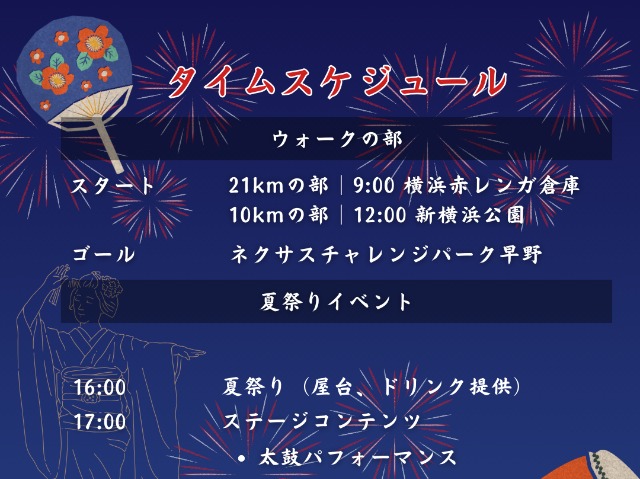 タイムスケジュール

ウォークの部

スタート　21kmの部｜9:00 横浜赤レンガ倉庫
10kmの部｜12:00 新横浜公園

ゴール　ネクサスチャレンジパーク早野

夏祭りイベント

16:00　夏祭り（屋台、ドリンク提供）
17:00　ステージコンテンツ
• 太鼓パフォーマンス